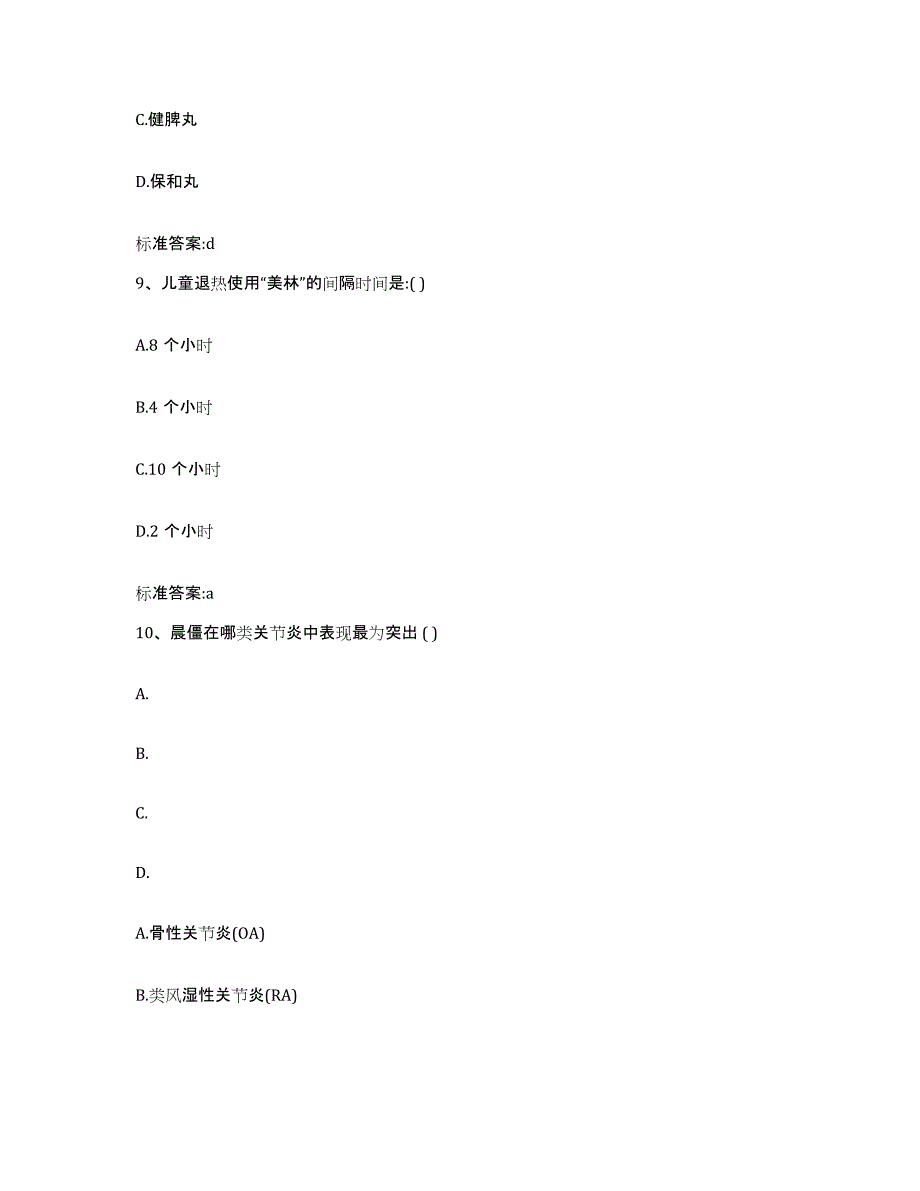 C.健脾丸

D.保和丸

标准答案:d

9、儿童退热使用“美林”的间隔时间是:( )

A.8 个小时

B.4 个小时

C.10 个小时

D.2 个小时

标准答案:a

10、晨僵在哪类关节炎中表现最为突出 ( )

A.

B.

C.

D.

A.骨性关节炎(OA)

B.类风湿性关节炎(RA)